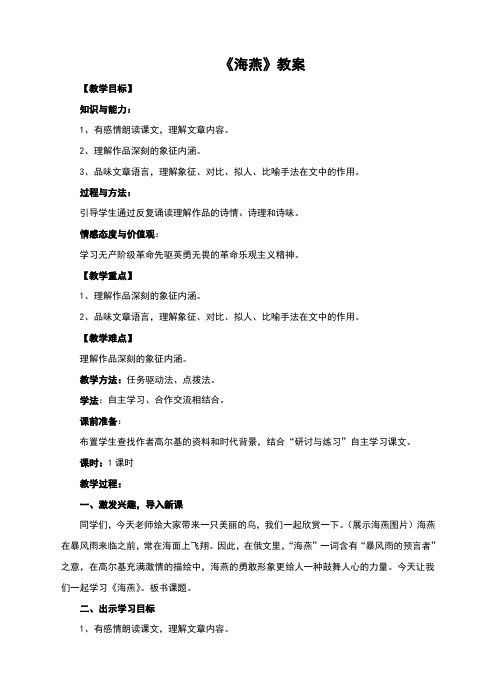 《海燕》教案

【教学目标】

知识与能力：

1、有感情朗读课文，理解文章内容。

2、理解作品深刻的象征内涵。

3、品味文章语言，理解象征、对比、拟人、比喻手法在文中的作用。

过程与方法：

引导学生通过反复诵读理解作品的诗情、诗理和诗味。

情感态度与价值观：

学习无产阶级革命先驱英勇无畏的革命乐观主义精神。

【教学重点】

1、理解作品深刻的象征内涵。

2、品味文章语言，理解象征、对比、拟人、比喻手法在文中的作用。

【教学难点】

理解作品深刻的象征内涵。

教学方法：任务驱动法、点拨法。

学法：自主学习、合作交流相结合。

课前准备：

布置学生查找作者高尔基的资料和时代背景，结合“研讨与练习”自主学习课文。

课时：1 课时

教学过程：

一、激发兴趣，导入新课

同学们，今天老师给大家带来一只美丽的鸟，我们一起欣赏一下。（展示海燕图片）海燕在暴风雨来临之前，常在海面上飞翔。因此，在俄文里，“海燕”一词含有“暴风雨的预言者”之意，在高尔基充满激情的描绘中，海燕的勇敢形象更给人一种鼓舞人心的力量。今天让我们一起学习《海燕》。板书课题。

二、出示学习目标

1、有感情朗读课文，理解文章内容。